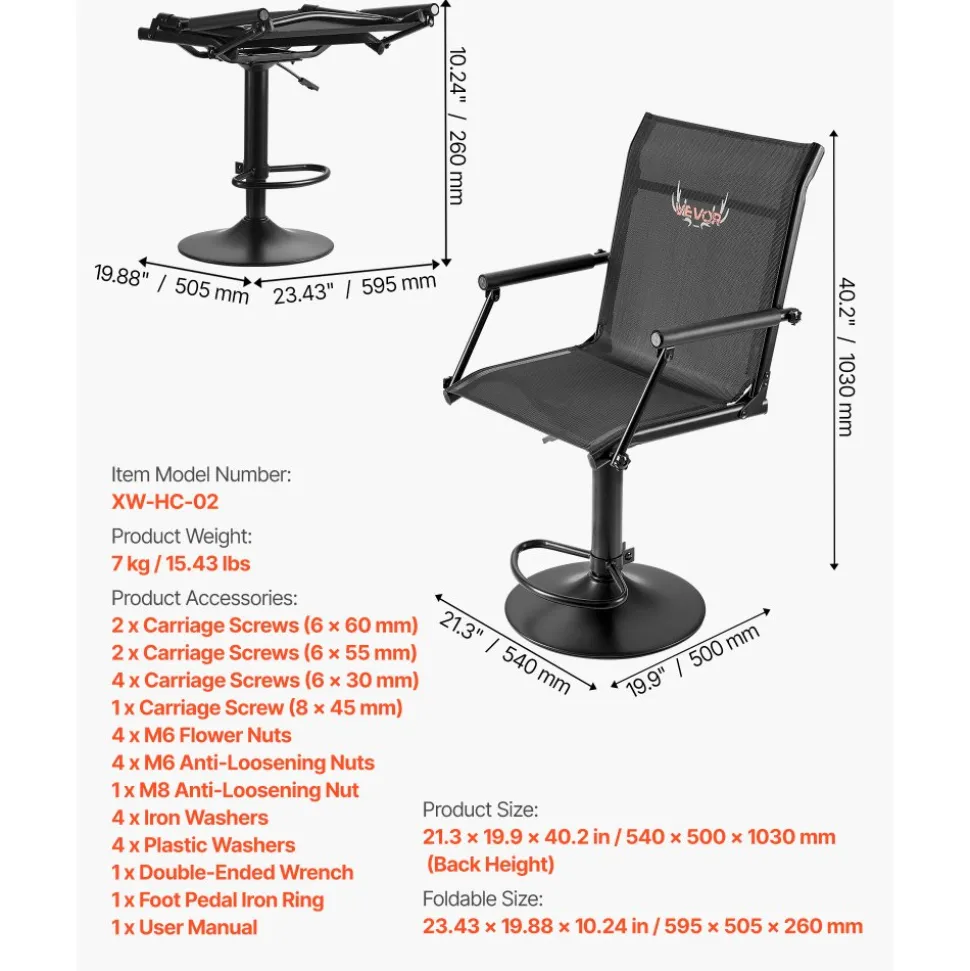 10.24" / 260 mm

19.88" / 505 mm

23.43" / 595 mm

VEVOR

40.2" / 1030 mm

21.3" / 540 mm

19.9" / 500 mm

Item Model Number:
XW-HC-02

Product Weight:
7 kg / 15.43 lbs

Product Accessories:
2 x Carriage Screws (6 × 60 mm)
2 x Carriage Screws (6 × 55 mm)
4 x Carriage Screws (6 × 30 mm)
1 x Carriage Screw (8 × 45 mm)
4 x M6 Flower Nuts
4 x M6 Anti-Loosening Nuts
1 x M8 Anti-Loosening Nut
4 x Iron Washers
4 x Plastic Washers
1 x Double-Ended Wrench
1 x Foot Pedal Iron Ring
1 x User Manual

Product Size:
21.3 × 19.9 × 40.2 in / 540 × 500 × 1030 mm
(Back Height)

Foldable Size:
23.43 × 19.88 × 10.24 in / 595 × 505 × 260 mm